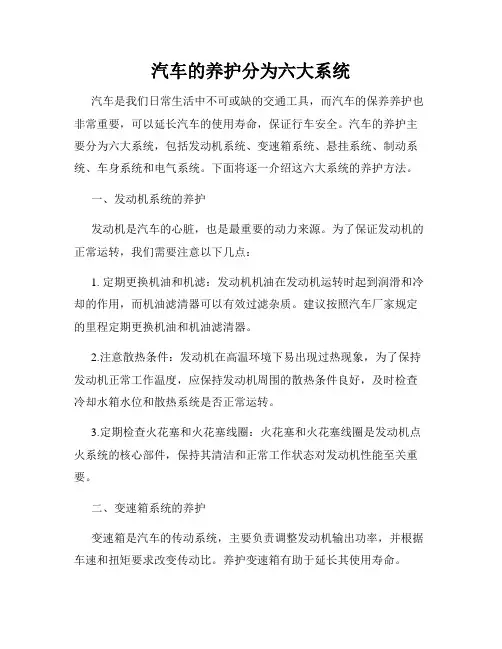 汽车的养护分为六大系统

汽车是我们日常生活中不可或缺的交通工具，而汽车的保养养护也非常重要，可以延长汽车的使用寿命，保证行车安全。汽车的养护主要分为六大系统，包括发动机系统、变速箱系统、悬挂系统、制动系统、车身系统和电气系统。下面将逐一介绍这六大系统的养护方法。

一、发动机系统的养护

发动机是汽车的心脏，也是最重要的动力来源。为了保证发动机的正常运转，我们需要注意以下几点：

1. 定期更换机油和机滤：发动机机油在发动机运转时起到润滑和冷却的作用，而机油滤清器可以有效过滤杂质。建议按照汽车厂家规定的里程定期更换机油和机油滤清器。

2.注意散热条件：发动机在高温环境下易出现过热现象，为了保持发动机正常工作温度，应保持发动机周围的散热条件良好，及时检查冷却水箱水位和散热系统是否正常运转。

3.定期检查火花塞和火花塞线圈：火花塞和火花塞线圈是发动机点火系统的核心部件，保持其清洁和正常工作状态对发动机性能至关重要。

二、变速箱系统的养护

变速箱是汽车的传动系统，主要负责调整发动机输出功率，并根据车速和扭矩要求改变传动比。养护变速箱有助于延长其使用寿命。